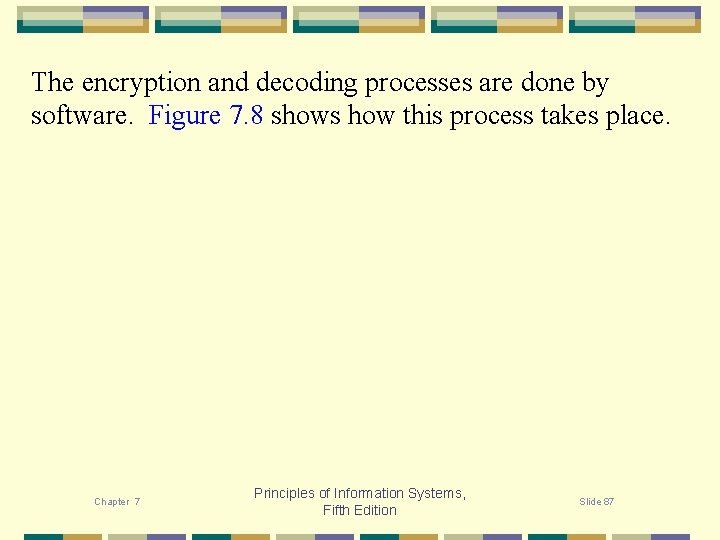 The encryption and decoding processes are done by software. Figure 7.8 shows how this process takes place.

Chapter 7

Principles of Information Systems, Fifth Edition

Slide 87